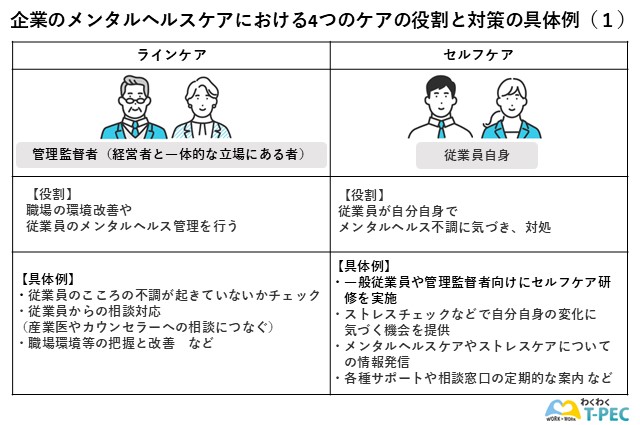 企業のメンタルヘルスケアにおける4つのケアの役割と対策の具体例（１）

| ラインケア | セルフケア |
|---|---|
| 管理監督者（経営者と一体的な立場にある者） | 従業員自身 |
| 【役割】 職場の環境改善や 従業員のメンタルヘルス管理を行う | 【役割】 従業員が自分自身で メンタルヘルス不調に気づき、対処 |
| 【具体例】 ・従業員のこころの不調が起きていないかチェック ・従業員からの相談対応 （産業医やカウンセラーへの相談につなぐ） ・職場環境等の把握と改善　など | 【具体例】 ・一般従業員や管理監督者向けにセルフケア研修を実施 ・ストレスチェックなどで自分自身の変化に気づく機会を提供 ・メンタルヘルスケアやストレスケアについての情報発信 ・各種サポートや相談窓口の定期的な案内 など |

わくわく
T-PEC
WORK×WORK